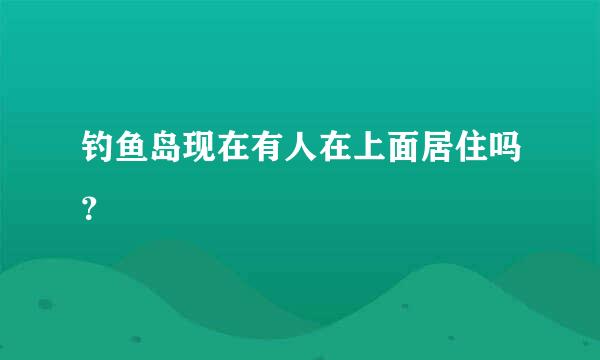 钓鱼岛现在有人在上面居住吗？